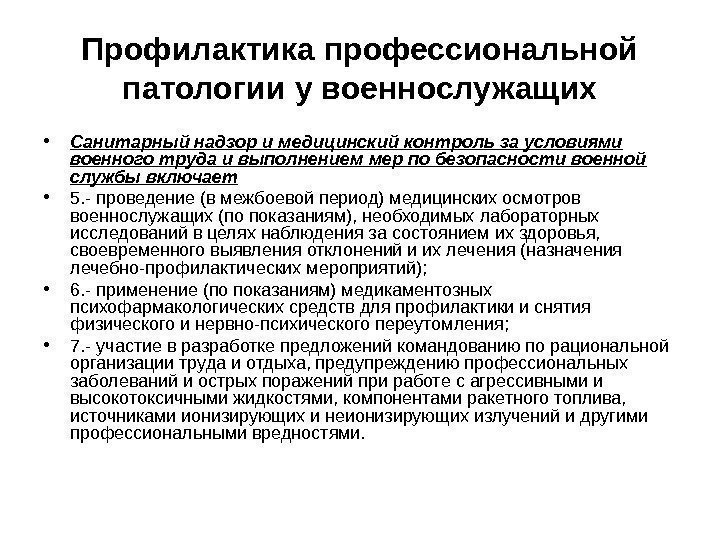 Профилактика профессиональной патологии у военнослужащих

• Санитарный надзор и медицинский контроль за условиями военного труда и выполнением мер по безопасности военной службы включает

• 5.- проведение (в межбоевой период) медицинских осмотров военнослужащих (по показаниям), необходимых лабораторных исследований в целях наблюдения за состоянием их здоровья, своевременного выявления отклонений и их лечения (назначения лечебно-профилактических мероприятий);

• 6.- применение (по показаниям) медикаментозных психофармакологических средств для профилактики и снятия физического и нервно-психического переутомления;

• 7.- участие в разработке предложений командованию по рациональной организации труда и отдыха, предупреждению профессиональных заболеваний и острых поражений при работе с агрессивными и высокотоксичными жидкостями, компонентами ракетного топлива, источниками ионизирующих и неионизирующих излучений и другими профессиональными вредностями.